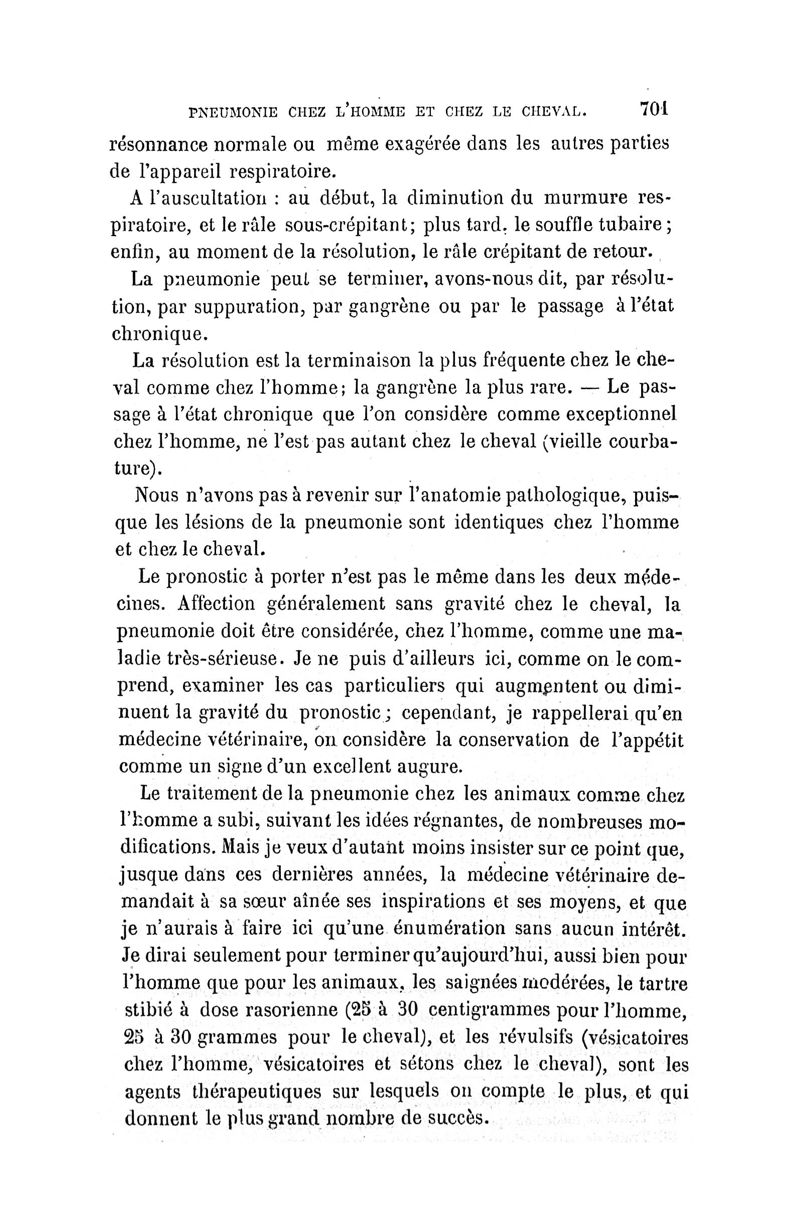 PNEUMONIE CHEZ L'HOMME ET CHEZ LE CHEVAL. 701

résonnance normale ou même exagérée dans les autres parties de l'appareil respiratoire.

A l'auscultation : au début, la diminution du murmure respiratoire, et le râle sous-crépitant; plus tard, le souffle tubaire; enfin, au moment de la résolution, le râle crépitant de retour.

La pneumonie peut se terminer, avons-nous dit, par résolution, par suppuration, par gangrène ou par le passage à l'état chronique.

La résolution est la terminaison la plus fréquente chez le cheval comme chez l'homme; la gangrène la plus rare. — Le passage à l'état chronique que l'on considère comme exceptionnel chez l'homme, ne l'est pas autant chez le cheval (vieille courbature).

Nous n'avons pas à revenir sur l'anatomie pathologique, puisque les lésions de la pneumonie sont identiques chez l'homme et chez le cheval.

Le pronostic à porter n'est pas le même dans les deux médecines. Affection généralement sans gravité chez le cheval, la pneumonie doit être considérée, chez l'homme, comme une maladie très-sérieuse. Je ne puis d'ailleurs ici, comme on le comprend, examiner les cas particuliers qui augmentent ou diminuent la gravité du pronostic; cependant, je rappellerai qu'en médecine vétérinaire, on considère la conservation de l'appétit comme un signe d'un excellent augure.

Le traitement de la pneumonie chez les animaux comme chez l'homme a subi, suivant les idées régnantes, de nombreuses modifications. Mais je veux d'autant moins insister sur ce point que, jusque dans ces dernières années, la médecine vétérinaire demandait à sa sœur aînée ses inspirations et ses moyens, et que je n'aurais à faire ici qu'une énumération sans aucun intérêt. Je dirai seulement pour terminer qu'aujourd'hui, aussi bien pour l'homme que pour les animaux, les saignées modérées, le tartre stibié à dose rasorienne (25 à 30 centigrammes pour l'homme, 25 à 30 grammes pour le cheval), et les révulsifs (vésicatoires chez l'homme, vésicatoires et sétons chez le cheval), sont les agents thérapeutiques sur lesquels on compte le plus, et qui donnent le plus grand nombre de succès.